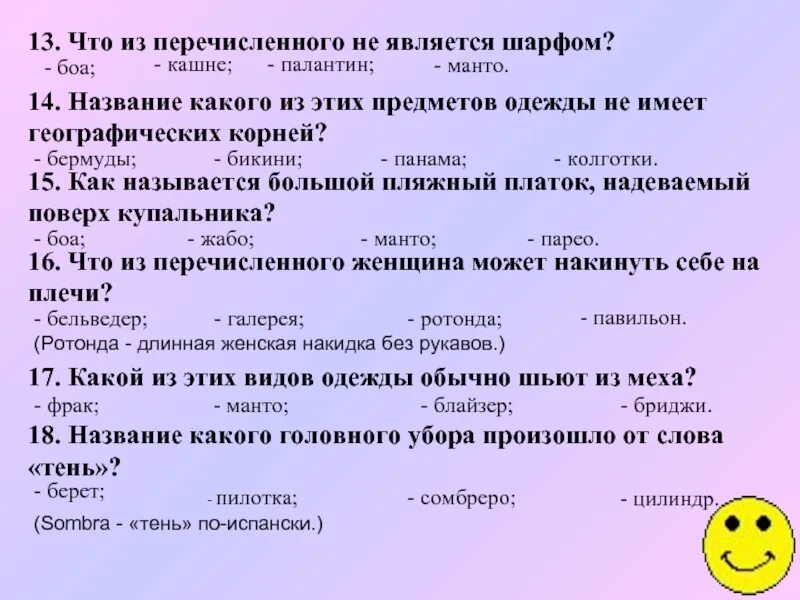 13. Что из перечисленного не является шарфом?
- боа; - кашне; - палантин; - манто.

14. Название какого из этих предметов одежды не имеет географических корней?
- бермуды; - бикини; - панама; - колготки.

15. Как называется большой пляжный платок, надеваемый поверх купальника?
- боа; - жабо; - манто; - парео.

16. Что из перечисленного женщина может накинуть себе на плечи?
- бельведер; - галерея; - ротонда; - павильон.
(Ротонда - длинная женская накидка без рукавов.)

17. Какой из этих видов одежды обычно шьют из меха?
- фрак; - манто; - блайзер; - бриджи.

18. Название какого головного убора произошло от слова «тень»?
- берет; - пилотка; - сомбреро; - цилиндр.
(Sombra - «тень» по-испански.)